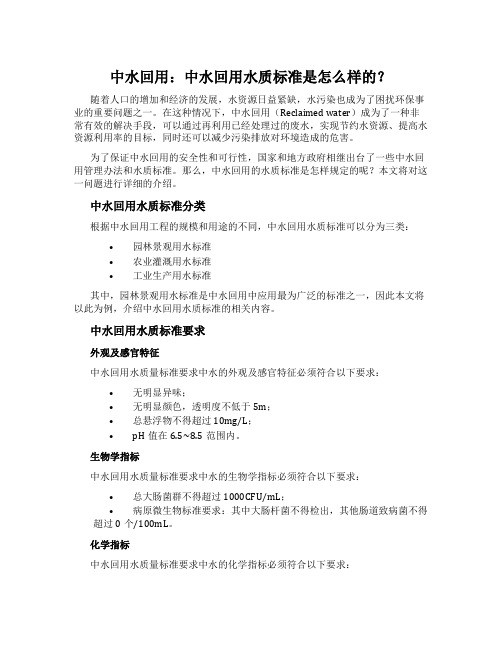 中水回用：中水回用水质标准是怎么样的？

随着人口的增加和经济的发展，水资源日益紧缺，水污染也成为了困扰环保事业的重要问题之一。在这种情况下，中水回用（Reclaimed water）成为了一种非常有效的解决手段，可以通过再利用已经处理过的废水，实现节约水资源、提高水资源利用率的目标，同时还可以减少污染排放对环境造成的危害。

为了保证中水回用的安全性和可行性，国家和地方政府相继出台了一些中水回用管理办法和水质标准。那么，中水回用的水质标准是怎样规定的呢？本文将对这一问题进行详细的介绍。

中水回用水质标准分类

根据中水回用工程的规模和用途的不同，中水回用水质标准可以分为三类：

• 园林景观用水标准
• 农业灌溉用水标准
• 工业生产用水标准

其中，园林景观用水标准是中水回用中应用最为广泛的标准之一，因此本文将以此为例，介绍中水回用水质标准的相关内容。

中水回用水质标准要求

外观及感官特征

中水回用水质量标准要求中水的外观及感官特征必须符合以下要求：

• 无明显异味；
• 无明显颜色，透明度不低于 5m；
• 总悬浮物不得超过 10mg/L；
• pH 值在 6.5~8.5 范围内。

生物学指标

中水回用水质量标准要求中水的生物学指标必须符合以下要求：

• 总大肠菌群不得超过 1000CFU/mL；
• 病原微生物标准要求：其中大肠杆菌不得检出，其他肠道致病菌不得超过 0 个/100mL。

化学指标

中水回用水质量标准要求中水的化学指标必须符合以下要求：